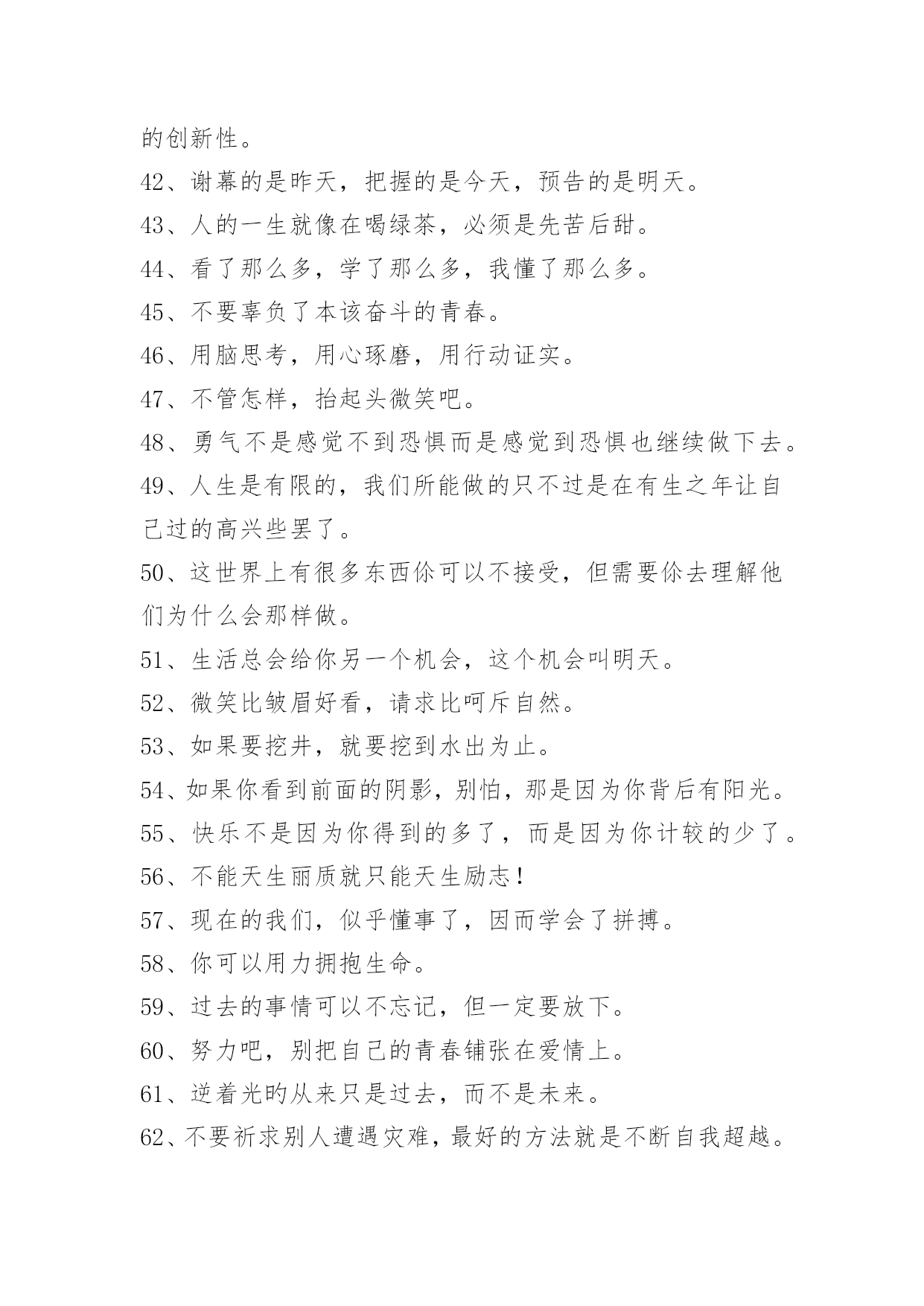 的创新性。

42、谢幕的是昨天，把握的是今天，预告的是明天。

43、人的一生就像在喝绿茶，必须是先苦后甜。

44、看了那么多，学了那么多，我懂了那么多。

45、不要辜负了本该奋斗的青春。

46、用脑思考，用心琢磨，用行动证实。

47、不管怎样，抬起头微笑吧。

48、勇气不是感觉不到恐惧而是感觉到恐惧也继续做下去。

49、人生是有限的，我们所能做的只不过是在有生之年让自己过的高兴些罢了。

50、这世界上有很多东西你可以不接受，但需要你去理解他们为什么会那样做。

51、生活总会给你另一个机会，这个机会叫明天。

52、微笑比皱眉好看，请求比呵斥自然。

53、如果要挖井，就要挖到水出为止。

54、如果你看到前面的阴影，别怕，那是因为你背后有阳光。

55、快乐不是因为你得到的多了，而是因为你计较的少了。

56、不能天生丽质就只能天生励志！

57、现在的我们，似乎懂事了，因而学会了拼搏。

58、你可以用力拥抱生命。

59、过去的事情可以不忘记，但一定要放下。

60、努力吧，别把自己的青春铺张在爱情上。

61、逆着光的从来只是过去，而不是未来。

62、不要祈求别人遭遇灾难，最好的方法就是不断自我超越。